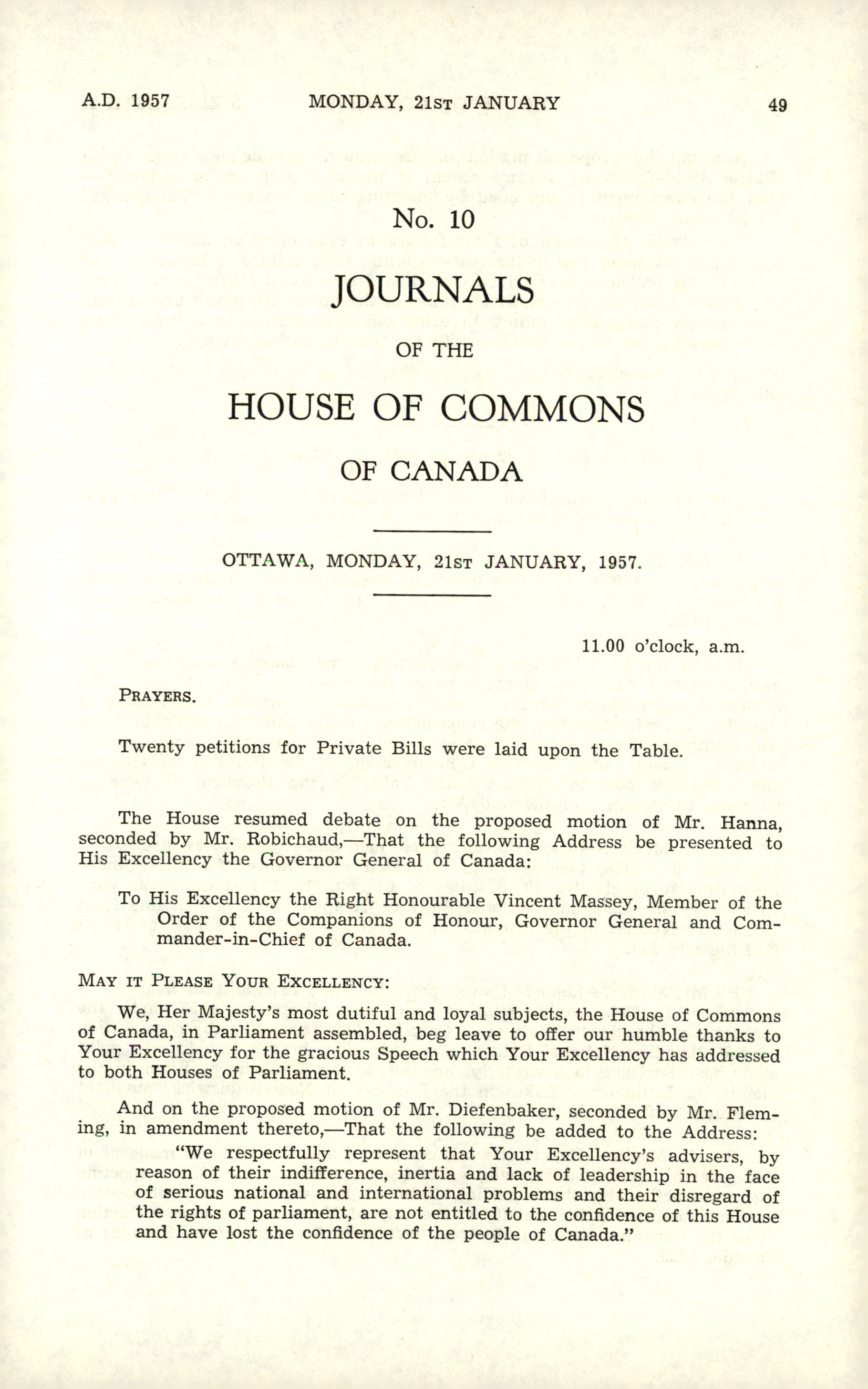 A.D. 1957 MONDAY, 21ST JANUARY 49

No. 10

JOURNALS

OF THE

HOUSE OF COMMONS

OF CANADA

OTTAWA, MONDAY, 21ST JANUARY, 1957.

11.00 o'clock, a.m.

PRAYERS.

Twenty petitions for Private Bills were laid upon the Table.

The House resumed debate on the proposed motion of Mr. Hanna, seconded by Mr. Robichaud,—That the following Address be presented to His Excellency the Governor General of Canada:

To His Excellency the Right Honourable Vincent Massey, Member of the Order of the Companions of Honour, Governor General and Commander-in-Chief of Canada.

MAY IT PLEASE YOUR EXCELLENCY:

We, Her Majesty's most dutiful and loyal subjects, the House of Commons of Canada, in Parliament assembled, beg leave to offer our humble thanks to Your Excellency for the gracious Speech which Your Excellency has addressed to both Houses of Parliament.

And on the proposed motion of Mr. Diefenbaker, seconded by Mr. Fleming, in amendment thereto,—That the following be added to the Address:

"We respectfully represent that Your Excellency's advisers, by reason of their indifference, inertia and lack of leadership in the face of serious national and international problems and their disregard of the rights of parliament, are not entitled to the confidence of this House and have lost the confidence of the people of Canada."